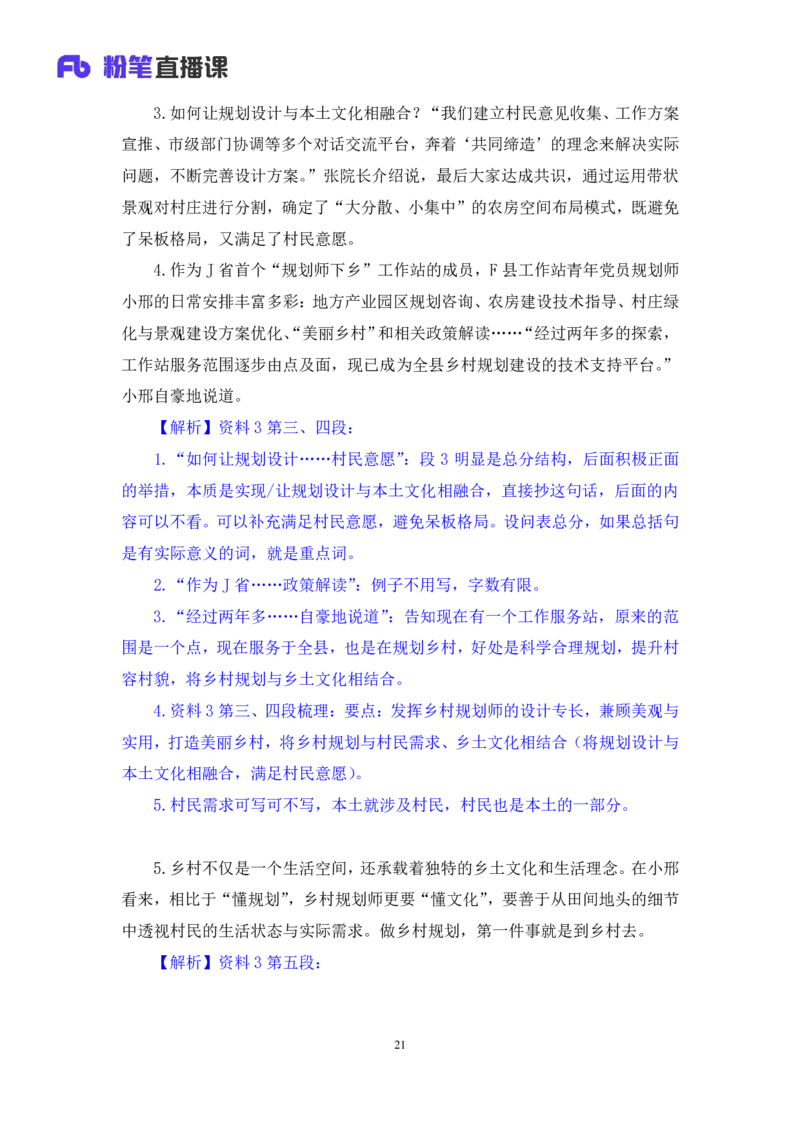 Fb 粉笔直播课

3.如何让规划设计与本土文化相融合？“我们建立村民意见收集、工作方案宣推、市级部门协调等多个对话交流平台，奔着‘共同缔造’的理念来解决实际问题，不断完善设计方案。”张院长介绍说，最后大家达成共识，通过运用带状景观对村庄进行分割，确定了“大分散、小集中”的农房空间布局模式，既避免了呆板格局，又满足了村民意愿。

4.作为J省首个“规划师下乡”工作站的成员，F县工作站青年党员规划师小邢的日常安排丰富多彩：地方产业园区规划咨询、农房建设技术指导、村庄绿化与景观建设方案优化、“美丽乡村”和相关政策解读……“经过两年多的探索，工作站服务范围逐步由点及面，现已成为全县乡村规划建设的技术支持平台。”小邢自豪地说道。

【解析】资料3第三、四段：

1.“如何让规划设计……村民意愿”：段3明显是总分结构，后面积极正面的举措，本质是实现/让规划设计与本土文化相融合，直接抄这句话，后面的内容可以不看。可以补充满足村民意愿，避免呆板格局。设问表总分，如果总括句是有实际意义的词，就是重点词。

2.“作为J省……政策解读”：例子不用写，字数有限。

3.“经过两年多……自豪地说道”：告知现在有一个工作服务站，原来的范围是一个点，现在服务于全县，也是在规划乡村，好处是科学合理规划，提升村容村貌，将乡村规划与乡土文化相结合。

4.资料3第三、四段梳理：要点：发挥乡村规划师的设计专长，兼顾美观与实用，打造美丽乡村，将乡村规划与村民需求、乡土文化相结合（将规划设计与本土文化相融合，满足村民意愿）。

5.村民需求可写可不写，本土就涉及村民，村民也是本土的一部分。

5.乡村不仅是一个生活空间，还承载着独特的乡土文化和生活理念。在小邢看来，相比于“懂规划”，乡村规划师更要“懂文化”，要善于从田间地头的细节中透视村民的生活状态与实际需求。做乡村规划，第一件事就是到乡村去。

【解析】资料3第五段：

21